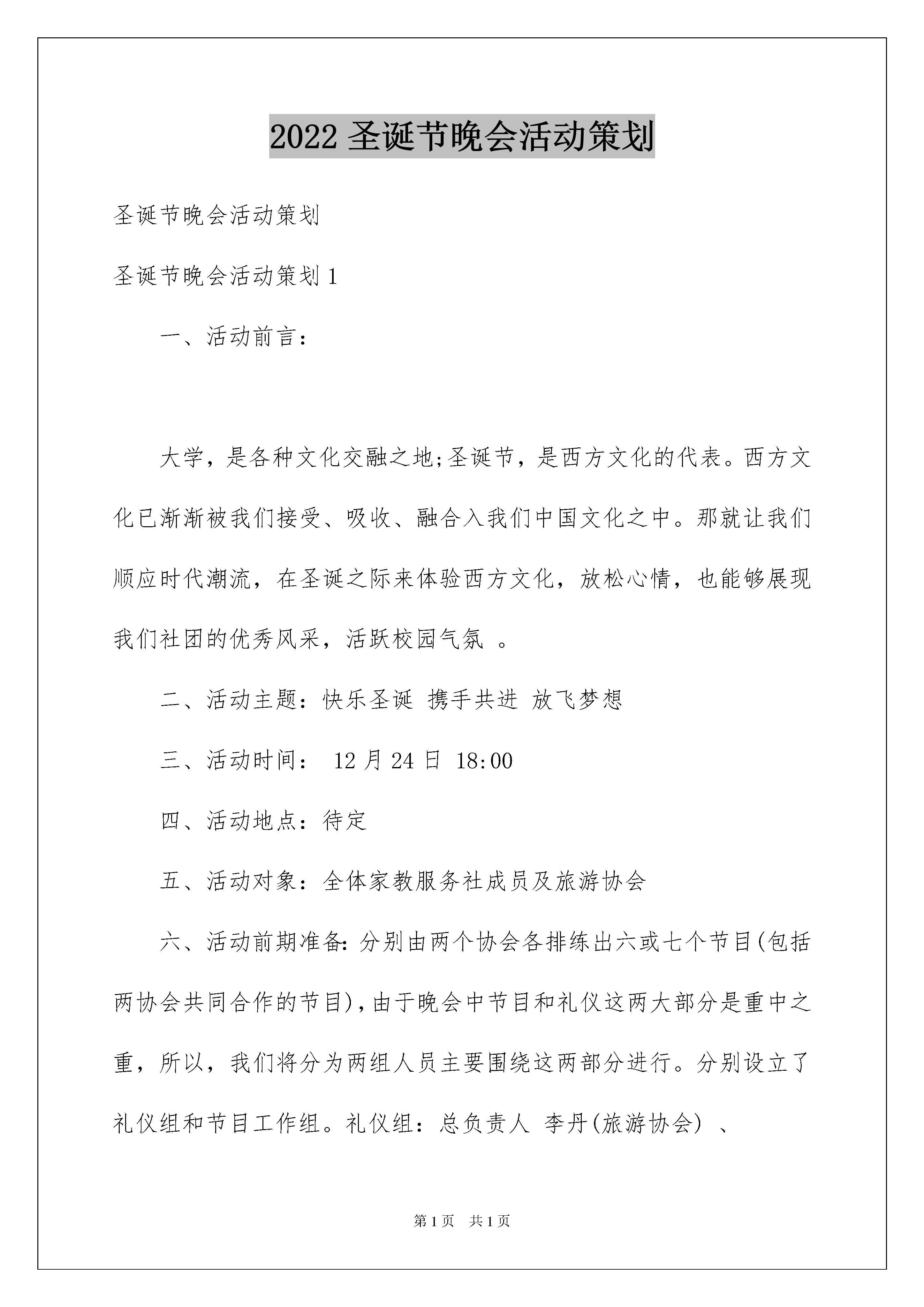 2022 圣诞节晚会活动策划

圣诞节晚会活动策划

圣诞节晚会活动策划 1

一、活动前言：

大学，是各种文化交融之地;圣诞节，是西方文化的代表。西方文化已渐渐被我们接受、吸收、融合入我们中国文化之中。那就让我们顺应时代潮流，在圣诞之际来体验西方文化，放松心情，也能够展现我们社团的优秀风采，活跃校园气氛 。

二、活动主题：快乐圣诞 携手共进 放飞梦想

三、活动时间： 12 月 24 日 18:00

四、活动地点：待定

五、活动对象：全体家教服务社成员及旅游协会

六、活动前期准备:分别由两个协会各排练出六或七个节目(包括两协会共同合作的节目)，由于晚会中节目和礼仪这两大部分是重中之重，所以，我们将分为两组人员主要围绕这两部分进行。分别设立了礼仪组和节目工作组。礼仪组：总负责人 李丹(旅游协会) 、

第 1 页 共 1 页